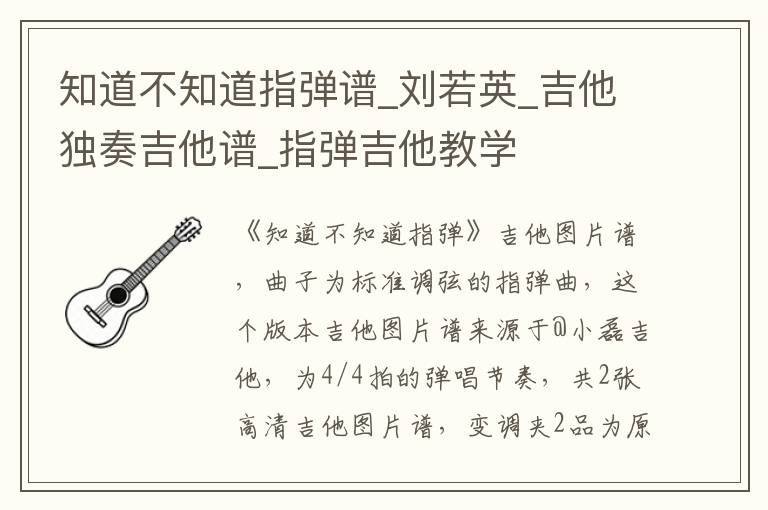 知道不知道指弹谱_刘若英_吉他独奏吉他谱_指弹吉他教学

《知道不知道指弹》吉他图片谱，曲子为标准调弦的指弹曲，这个版本吉他图片谱来源于@小磊吉他，为4/4拍的弹唱节奏，共2张高清吉他图片谱，变调夹2品为原